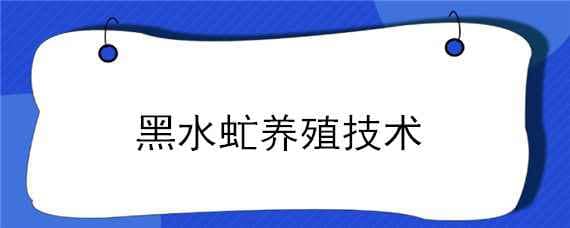 黑水虻养殖技术